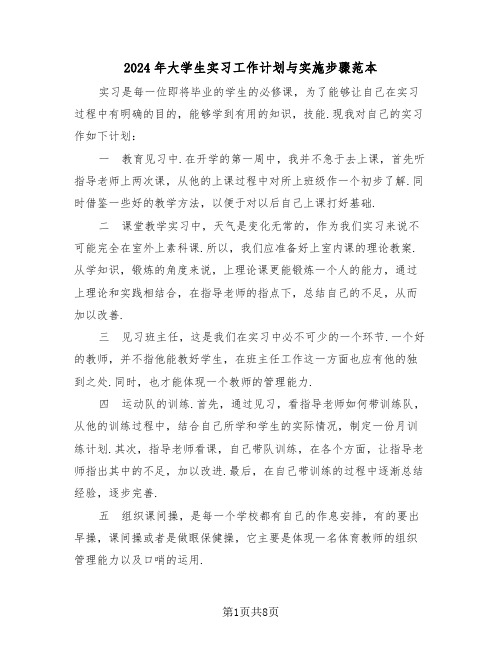 2024年大学生实习工作计划与实施步骤范本

实习是每一位即将毕业的学生的必修课，为了能够让自己在实习过程中有明确的目的，能够学到有用的知识，技能.现我对自己的实习作如下计划：

一　教育见习中.在开学的第一周中，我并不急于去上课，首先听指导老师上两次课，从他的上课过程中对所上班级作一个初步了解.同时借鉴一些好的教学方法，以便于对以后自己上课打好基础.

二　课堂教学实习中，天气是变化无常的，作为我们实习来说不可能完全在室外上素科课.所以，我们应准备好上室内课的理论教案.从学知识，锻炼的角度来说，上理论课更能锻炼一个人的能力，通过上理论和实践相结合，在指导老师的指点下，总结自己的不足，从而加以改善.

三　见习班主任，这是我们在实习中必不可少的一个环节.一个好的教师，并不指他能教好学生，在班主任工作这一方面也应有他的独到之处.同时，也才能体现一个教师的管理能力.

四　运动队的训练.首先，通过见习，看指导老师如何带训练队，从他的训练过程中，结合自己所学和学生的实际情况，制定一份月训练计划.其次，指导老师看课，自己带队训练，在各个方面，让指导老师指出其中的不足，加以改进.最后，在自己带训练的过程中逐渐总结经验，逐步完善.

五　组织课间操，是每一个学校都有自己的作息安排，有的要出早操，课间操或者是做眼保健操，它主要是体现一名体育教师的组织管理能力以及口哨的运用.

第1页共8页